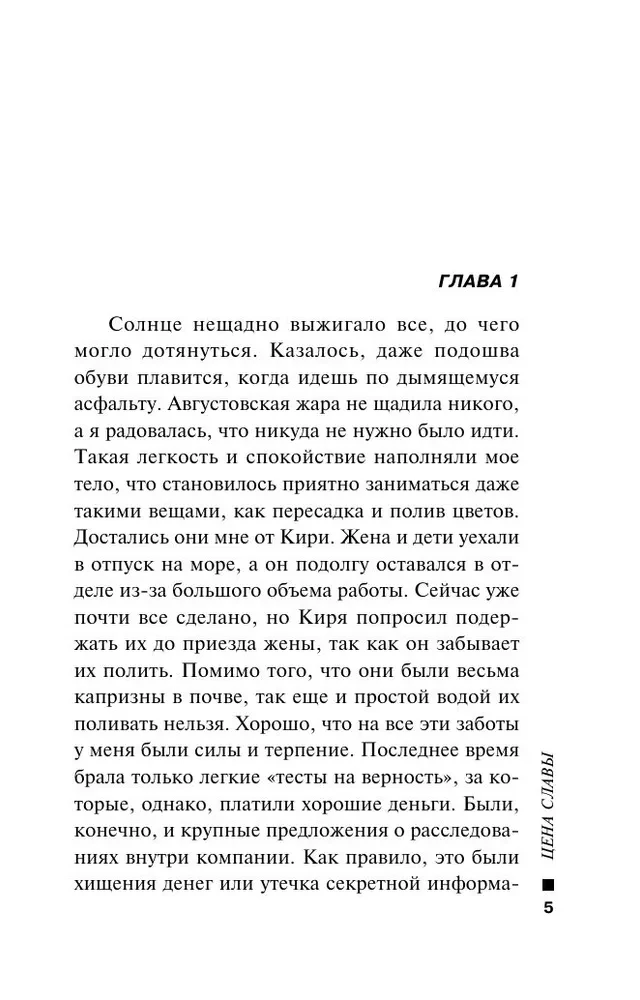 ГЛАВА 1

Солнце нещадно выжигало все, до чего могло дотянуться. Казалось, даже подошва обуви плавится, когда идешь по дымящемуся асфальту. Августовская жара не щадила никого, а я радовалась, что никуда не нужно было идти. Такая легкость и спокойствие наполняли мое тело, что становилось приятно заниматься даже такими вещами, как пересадка и полив цветов. Достались они мне от Кири. Жена и дети уехали в отпуск на море, а он подолгу оставался в отделе из-за большого объема работы. Сейчас уже почти все сделано, но Киря попросил подержать их до приезда жены, так как он забывает их полить. Помимо того, что они были весьма капризны в почве, так еще и простой водой их поливать нельзя. Хорошо, что на все эти заботы у меня были силы и терпение. Последнее время брала только легкие «тесты на верность», за которые, однако, платили хорошие деньги. Были, конечно, и крупные предложения о расследованиях внутри компании. Как правило, это были хищения денег или утечка секретной информа-

ЦЕНА СЛАВЫ

5